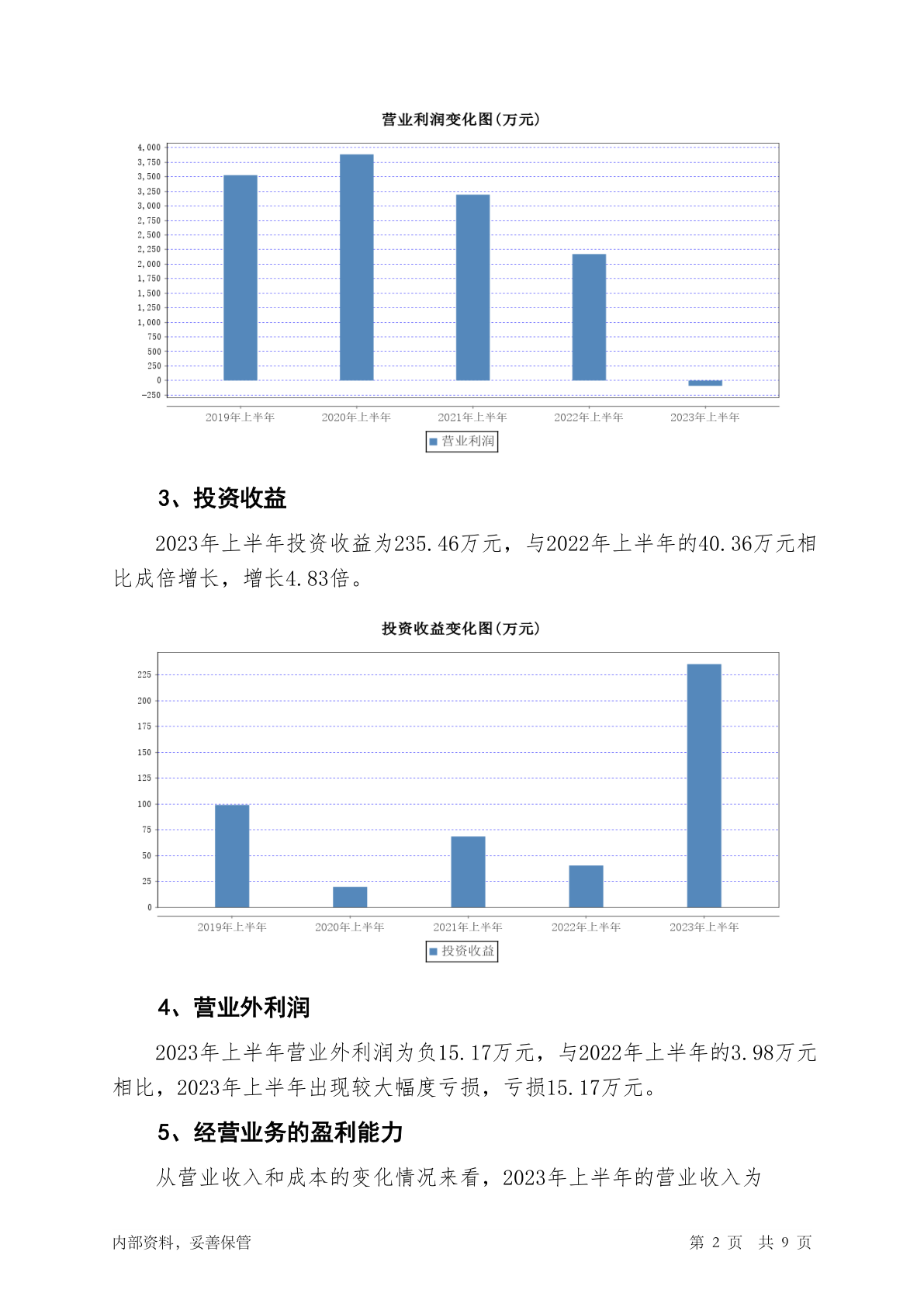 营业利润变化图(万元)

4,000
3,750
3,500
3,250
3,000
2,750
2,500
2,250
2,000
1,750
1,500
1,250
1,000
750
500
250
0
-250

2019年上半年 2020年上半年 2021年上半年 2022年上半年 2023年上半年

营业利润

3、投资收益

2023年上半年投资收益为235.46万元，与2022年上半年的40.36万元相比成倍增长，增长4.83倍。

投资收益变化图(万元)

225
200
175
150
125
100
75
50
25
0

2019年上半年 2020年上半年 2021年上半年 2022年上半年 2023年上半年

投资收益

4、营业外利润

2023年上半年营业外利润为负15.17万元，与2022年上半年的3.98万元相比，2023年上半年出现较大幅度亏损，亏损15.17万元。

5、经营业务的盈利能力

从营业收入和成本的变化情况来看，2023年上半年的营业收入为

内部资料，妥善保管

第 2 页 共 9 页